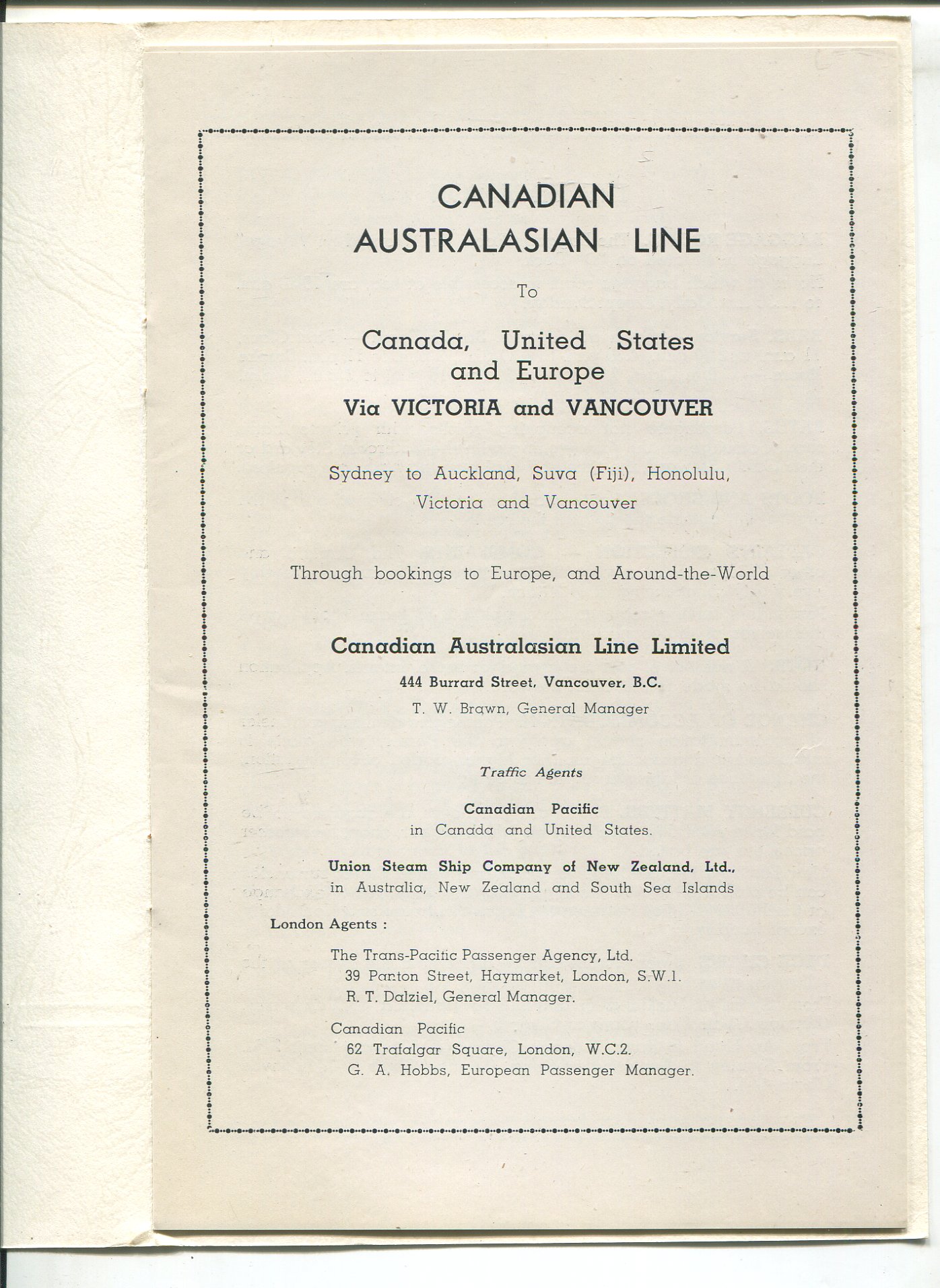 CANADIAN
AUSTRALASIAN LINE

To

Canada, United States and Europe
Via VICTORIA and VANCOUVER

Sydney to Auckland, Suva (Fiji), Honolulu, Victoria and Vancouver

Through bookings to Europe, and Around-the-World

Canadian Australasian Line Limited

444 Burrard Street, Vancouver, B.C.
T. W. Brawn, General Manager

Traffic Agents

Canadian Pacific
in Canada and United States.

Union Steam Ship Company of New Zealand, Ltd.,
in Australia, New Zealand and South Sea Islands

London Agents :

The Trans-Pacific Passenger Agency, Ltd.
39 Panton Street, Haymarket, London, S.W.1.
R. T. Dalziel, General Manager.

Canadian Pacific
62 Trafalgar Square, London, W.C.2.
G. A. Hobbs, European Passenger Manager.